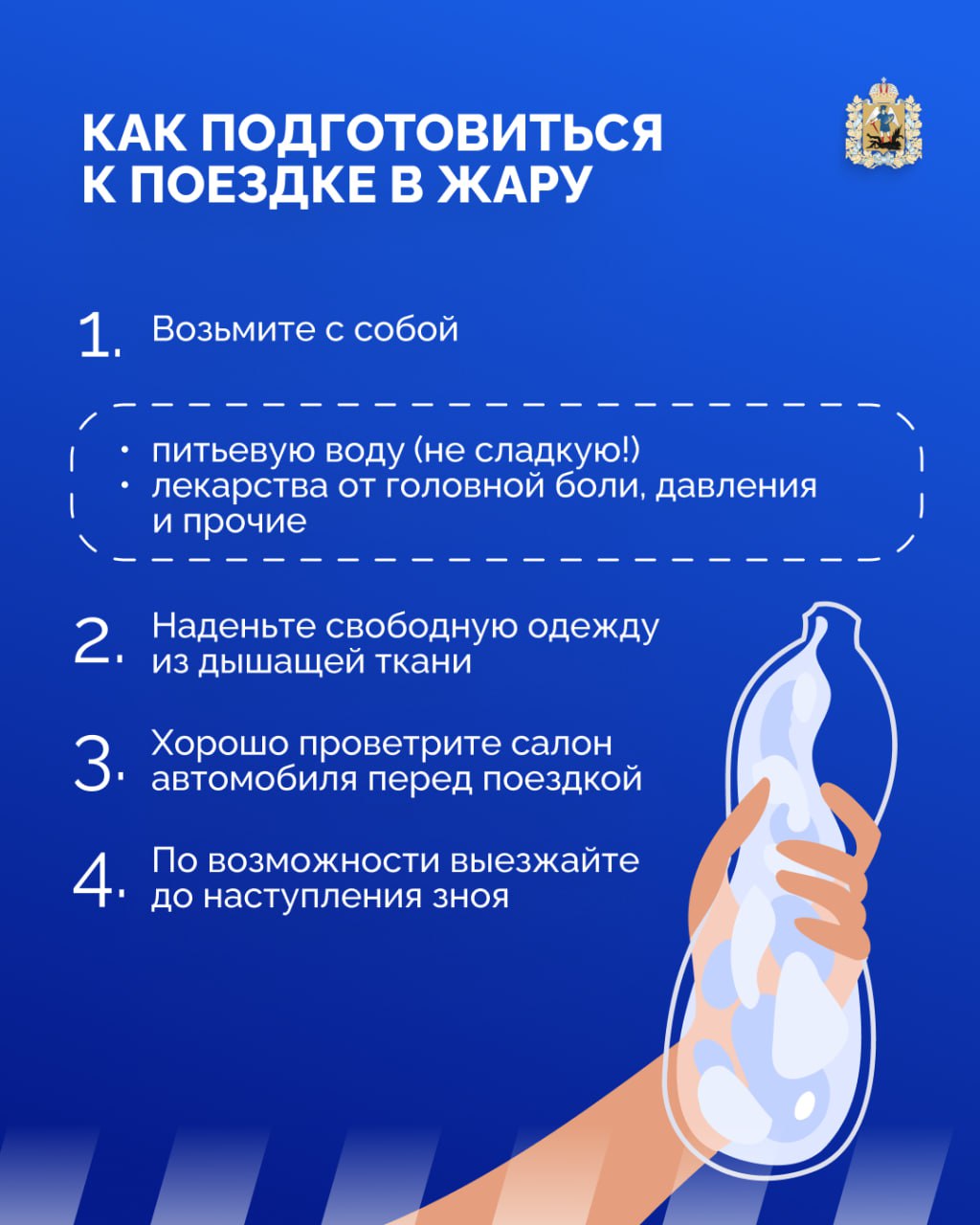 КАК ПОДГОТОВИТЬСЯ К ПОЕЗДКЕ В ЖАРУ

1. Возьмите с собой

• питьевую воду (не сладкую!)
• лекарства от головной боли, давления и прочие

2. Наденьте свободную одежду из дышащей ткани

3. Хорошо проветрите салон автомобиля перед поездкой

4. По возможности выезжайте до наступления зноя